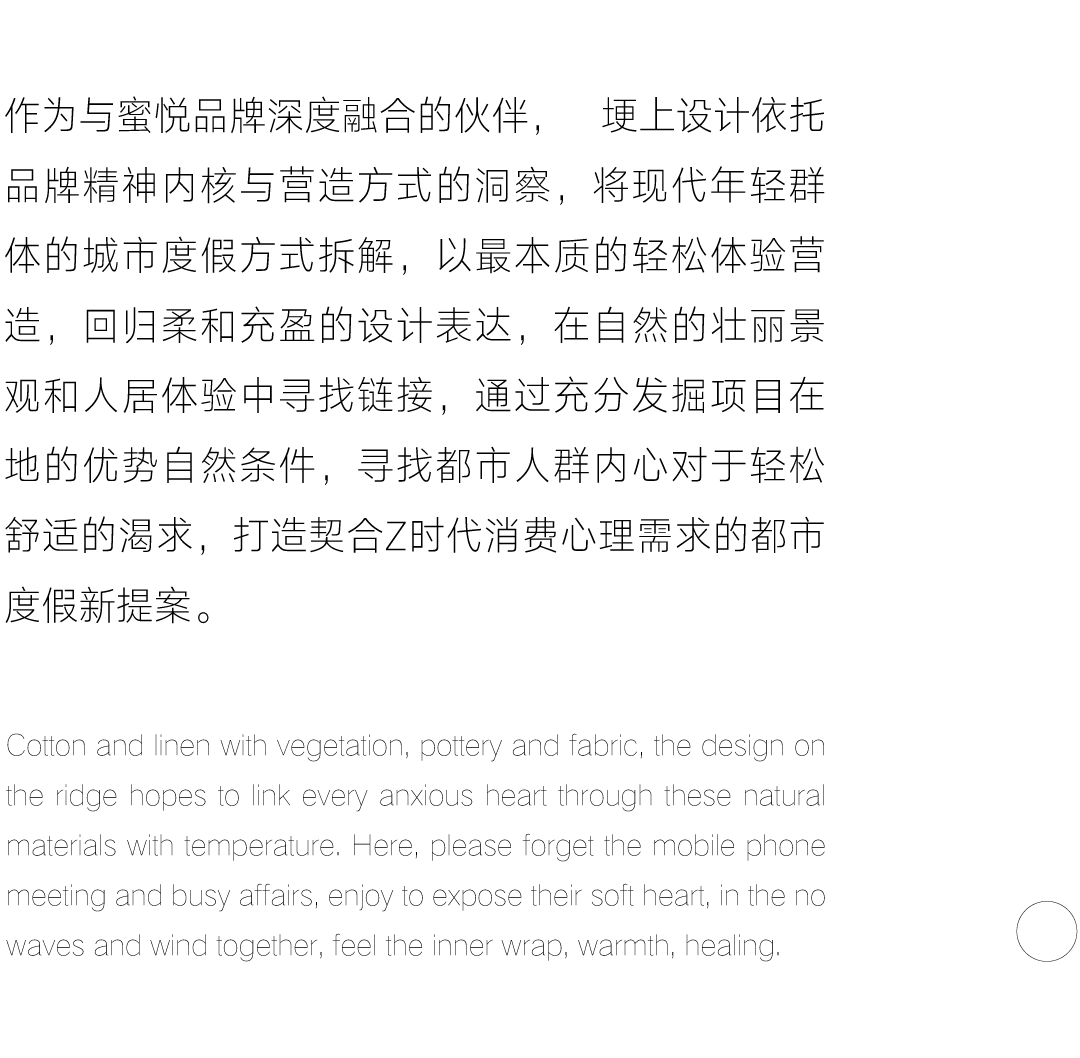 作为与蜜悦品牌深度融合的伙伴， 埂上设计依托品牌精神内核与营造方式的洞察，将现代年轻群体的城市度假方式拆解，以最本质的轻松体验营造，回归柔和充盈的设计表达，在自然的壮丽景观和人居体验中寻找链接，通过充分发掘项目在地的优势自然条件，寻找都市人群内心对于轻松舒适的渴求，打造契合Z时代消费心理需求的都市度假新提案。

Cotton and linen with vegetation, pottery and fabric, the design on the ridge hopes to link every anxious heart through these natural materials with temperature. Here, please forget the mobile phone meeting and busy affairs, enjoy to expose their soft heart, in the no waves and wind together, feel the inner wrap, warmth, healing.